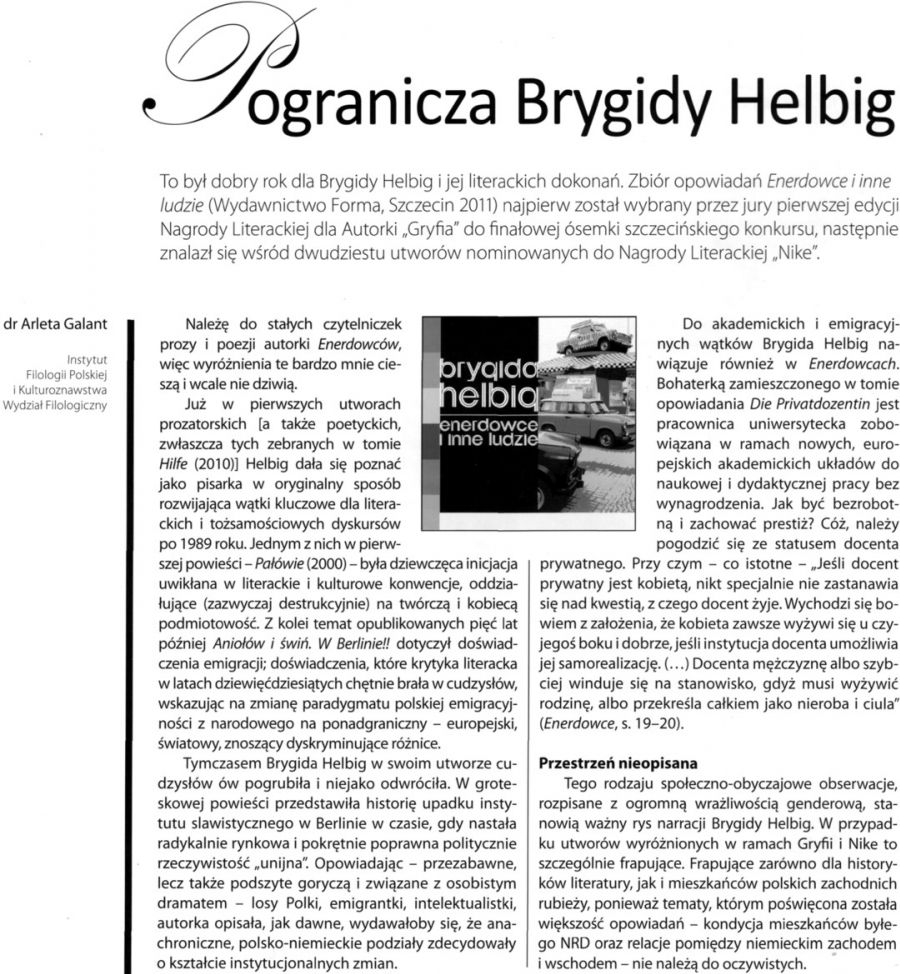 Pogranicza Brygidy Helbig

To był dobry rok dla Brygidy Helbig i jej literackich dokonań. Zbiór opowiadań Enerdowce i inne ludzie (Wydawnictwo Forma, Szczecin 2011) najpierw został wybrany przez jury pierwszej edycji Nagrody Literackiej dla Autorki „Gryfia" do finałowej ósemki szczecińskiego konkursu, następnie znalazł się wśród dwudziestu utworów nominowanych do Nagrody Literackiej „Nike".

dr Arleta Galant

Instytut
Filologii Polskiej
i Kulturoznawstwa
Wydział Filologiczny

Należę do stałych czytelniczek prozy i poezji autorki Enerdowców, więc wyróżnienia te bardzo mnie cieszą i wcale nie dziwią.

Już w pierwszych utworach prozatorskich [a także poetyckich, zwłaszcza tych zebranych w tomie Hilfe (2010)] Helbig dała się poznać jako pisarka w oryginalny sposób rozwijająca wątki kluczowe dla literackich i tożsamościowych dyskursów po 1989 roku. Jednym z nich w pierwszej powieści – Pałówie (2000) – była dziewczęca inicjacja uwikłana w literackie i kulturowe konwencje, oddziałujące (zazwyczaj destrukcyjnie) na twórczą i kobiecą podmiotowość. Z kolei temat opublikowanych pięć lat później Aniołów i świń. W Berlinie!! dotyczył doświadczenia emigracji; doświadczenia, które krytyka literacka w latach dziewięćdziesiątych chętnie brała w cudzysłów, wskazując na zmianę paradygmatu polskiej emigracyjności z narodowego na ponadgraniczny – europejski, światowy, znoszący dyskryminujące różnice.

Tymczasem Brygida Helbig w swoim utworze cudzysłów ów pogrubiła i niejako odwróciła. W groteskowej powieści przedstawiła historię upadku instytutu slawistycznego w Berlinie w czasie, gdy nastała radykalnie rynkowa i pokrętnie poprawna politycznie rzeczywistość „unijna". Opowiadając – przezabawne, lecz także podszyte goryczą i związane z osobistym dramatem – losy Polki, emigrantki, intelektualistki, autorka opisała, jak dawne, wydawałoby się, że anachroniczne, polsko-niemieckie podziały zdecydowały o kształcie instytucjonalnych zmian.

brygida helbig
enerdowce i inne ludzie

Do akademickich i emigracyjnych wątków Brygida Helbig nawiązuje również w Enerdowcach. Bohaterką zamieszczonego w tomie opowiadania Die Privatdozentin jest pracownica uniwersytecka zobowiązana w ramach nowych, europejskich akademickich układów do naukowej i dydaktycznej pracy bez wynagrodzenia. Jak być bezrobotną i zachować prestiż? Cóż, należy pogodzić się ze statusem docenta prywatnego. Przy czym – co istotne – „Jeśli docent prywatny jest kobietą, nikt specjalnie nie zastanawia się nad kwestią, z czego docent żyje. Wychodzi się bowiem z założenia, że kobieta zawsze wyżywi się u czyjegoś boku i dobrze, jeśli instytucja docenta umożliwia jej samorealizację. (...) Docenta mężczyznę albo szybciej winduje się na stanowisko, gdyż musi wyżywić rodzinę, albo przekreśla całkiem jako nieroba i ciula" (Enerdowce, s. 19–20).

Przestrzeń nieopisana

Tego rodzaju społeczno-obyczajowe obserwacje, rozpisane z ogromną wrażliwością genderową, stanowią ważny rys narracji Brygidy Helbig. W przypadku utworów wyróżnionych w ramach Gryfii i Nike to szczególnie frapujące. Frapujące zarówno dla historyków literatury, jak i mieszkańców polskich zachodnich rubieży, ponieważ tematy, którym poświęcona została większość opowiadań – kondycja mieszkańców byłego NRD oraz relacje pomiędzy niemieckim zachodem i wschodem – nie należą do oczywistych.